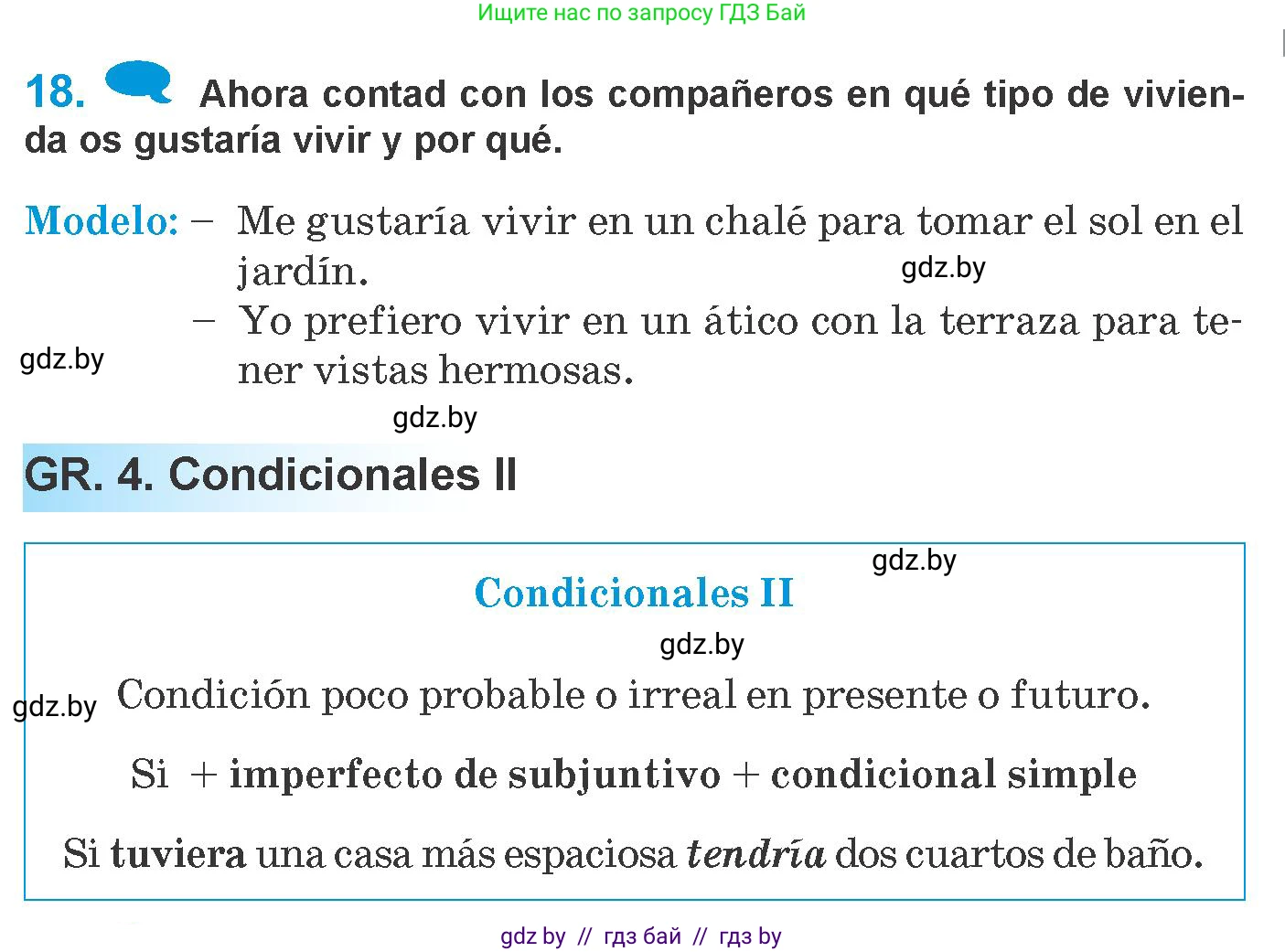 Ищите нас по запросу ГДЗ Бай

18. Ahora contad con los compañeros en qué tipo de vivienda os gustaría vivir y por qué.

Modelo: – Me gustaría vivir en un chalé para tomar el sol en el jardín.
gdz.by
– Yo prefiero vivir en un ático con la terraza para tener vistas hermosas.
gdz.by
gdz.by

GR. 4. Condicionales II

gdz.by
Condicionales II
gdz.by
gdz.by
Condición poco probable o irreal en presente o futuro.

Si + imperfecto de subjuntivo + condicional simple

Si tuviera una casa más espaciosa tendría dos cuartos de baño.

gdz by // гдз бай // гдз by